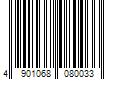 4 901068 080033